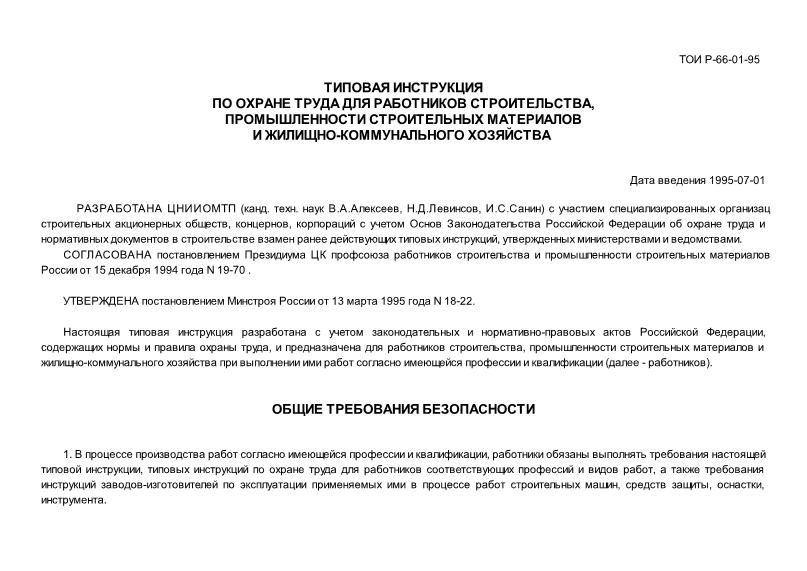 ТОИ Р-66-01-95

ТИПОВАЯ ИНСТРУКЦИЯ
ПО ОХРАНЕ ТРУДА ДЛЯ РАБОТНИКОВ СТРОИТЕЛЬСТВА, ПРОМЫШЛЕННОСТИ СТРОИТЕЛЬНЫХ МАТЕРИАЛОВ И ЖИЛИЩНО-КОММУНАЛЬНОГО ХОЗЯЙСТВА

Дата введения 1995-07-01

РАЗРАБОТАНА ЦНИИОМТП (канд. техн. наук В.А.Алексеев, Н.Д.Левинсов, И.С.Санин) с участием специализированных организац строительных акционерных обществ, концернов, корпораций с учетом Основ Законодательства Российской Федерации об охране труда и нормативных документов в строительстве взамен ранее действующих типовых инструкций, утвержденных министерствами и ведомствами.

СОГЛАСОВАНА постановлением Президиума ЦК профсоюза работников строительства и промышленности строительных материалов России от 15 декабря 1994 года N 19-70 .

УТВЕРЖДЕНА постановлением Минстроя России от 13 марта 1995 года N 18-22.

Настоящая типовая инструкция разработана с учетом законодательных и нормативно-правовых актов Российской Федерации, содержащих нормы и правила охраны труда, и предназначена для работников строительства, промышленности строительных материалов и жилищно-коммунального хозяйства при выполнении ими работ согласно имеющейся профессии и квалификации (далее - работников).

ОБЩИЕ ТРЕБОВАНИЯ БЕЗОПАСНОСТИ

1. В процессе производства работ согласно имеющейся профессии и квалификации, работники обязаны выполнять требования настоящей типовой инструкции, типовых инструкций по охране труда для работников соответствующих профессий и видов работ, а также требования инструкций заводов-изготовителей по эксплуатации применяемых ими в процессе работ строительных машин, средств защиты, оснастки, инструмента.